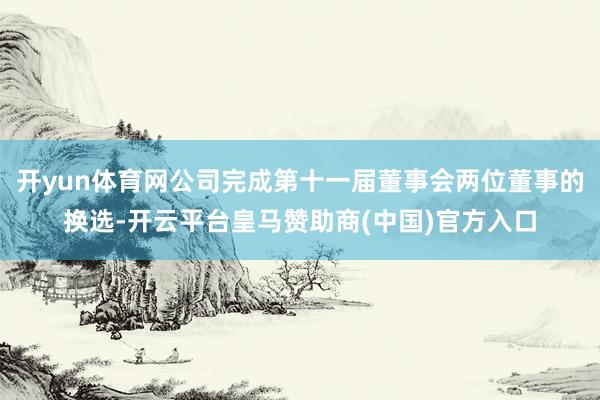 开yun体育网公司完成第十一届董事会两位董事的换选-开云平台皇马赞助商(中国)官方入口